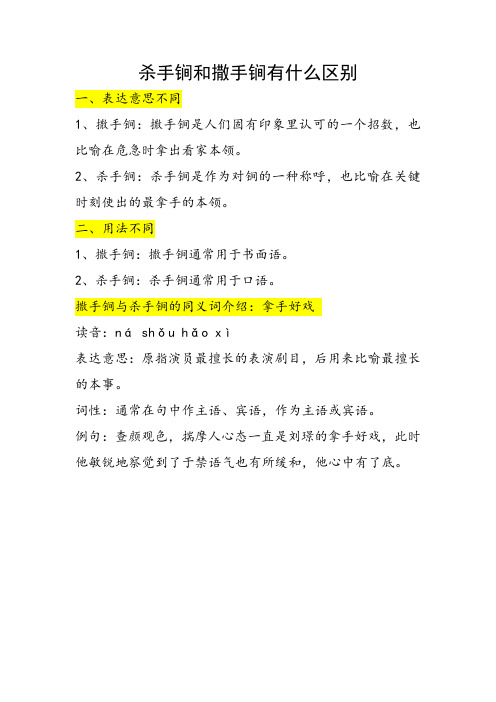 杀手锏和撒手锏有什么区别

一、表达意思不同

1、撒手锏：撒手锏是人们固有印象里认可的一个招数，也比喻在危急时拿出看家本领。

2、杀手锏：杀手锏是作为对锏的一种称呼，也比喻在关键时刻使出的最拿手的本领。

二、用法不同

1、撒手锏：撒手锏通常用于书面语。

2、杀手锏：杀手锏通常用于口语。

撒手锏与杀手锏的同义词介绍：拿手好戏

读音：ná shǒu hǎo xì

表达意思：原指演员最擅长的表演剧目，后用来比喻最擅长的本事。

词性：通常在句中作主语、宾语，作为主语或宾语。

例句：查颜观色，揣摩人心态一直是刘璟的拿手好戏，此时他敏锐地察觉到了于禁语气也有所缓和，他心中有了底。